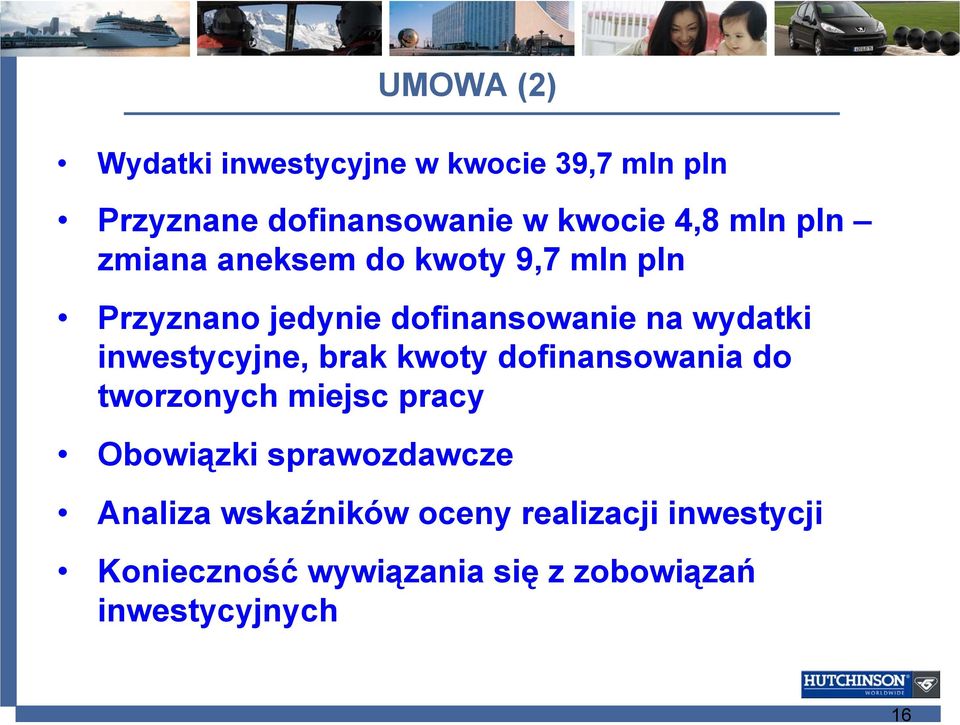 UMOWA (2)

• Wydatki inwestycyjne w kwocie 39,7 mln pln

• Przyznane dofinansowanie w kwocie 4,8 mln pln – zmiana aneksem do kwoty 9,7 mln pln

• Przyznano jedynie dofinansowanie na wydatki inwestycyjne, brak kwoty dofinansowania do tworzonych miejsc pracy

• Obowiązki sprawozdawcze

• Analiza wskaźników oceny realizacji inwestycji

• Konieczność wywiązania się z zobowiązań inwestycyjnych

HUTCHINSON WORLDWIDE

16